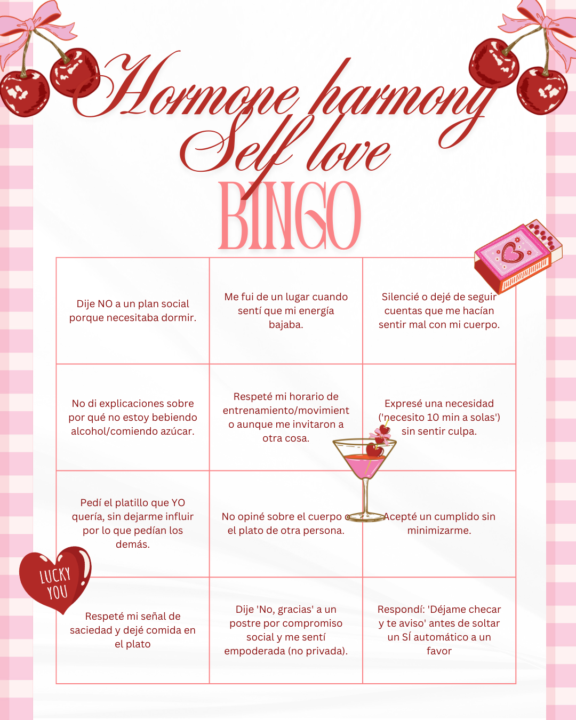 Hormone harmony
Self love
BINGO

| | | |
|---|---|---|
| Dije NO a un plan social porque necesitaba dormir. | Me fui de un lugar cuando sentí que mi energía bajaba. | Silencié o dejé de seguir cuentas que me hacían sentir mal con mi cuerpo. |
| No di explicaciones sobre por qué no estoy bebiendo alcohol/comiendo azúcar. | Respeté mi horario de entrenamiento/movimiento aunque me invitaron a otra cosa. | Expresé una necesidad ('necesito 10 min a solas') sin sentir culpa. |
| Pedí el platillo que YO quería, sin dejarme influir por lo que pedían los demás. | No opiné sobre el cuerpo o el plato de otra persona. | Acepté un cumplido sin minimizarme. |
| Respeté mi señal de saciedad y dejé comida en el plato | Dije 'No, gracias' a un postre por compromiso social y me sentí empoderada (no privada). | Respondí: 'Déjame checar y te aviso' antes de soltar un SÍ automático a un favor |

LUCKY YOU